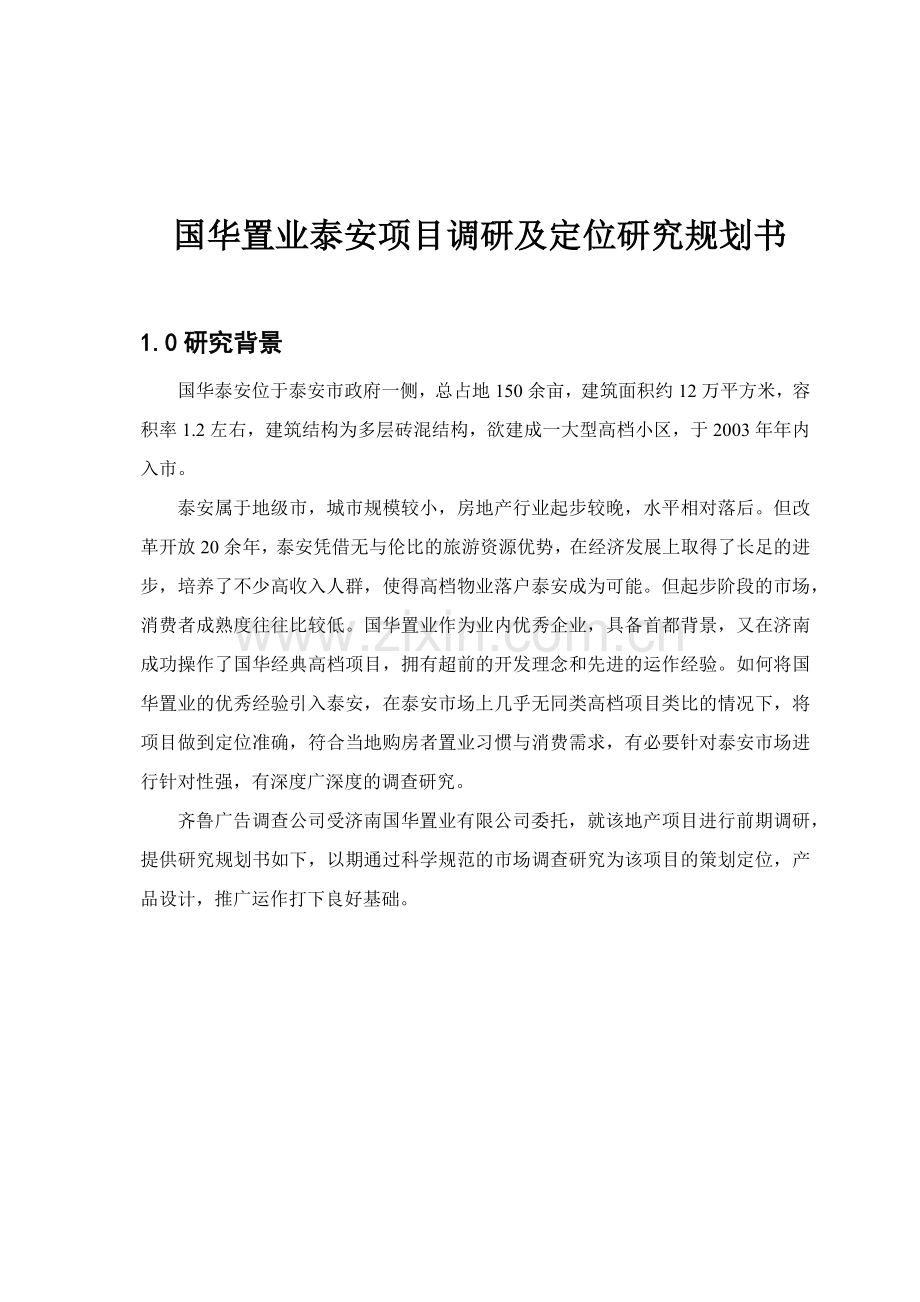 国华置业泰安项目调研及定位研究规划书

1.0 研究背景

国华泰安位于泰安市政府一侧，总占地 150 余亩，建筑面积约 12 万平方米，容积率 1.2 左右，建筑结构为多层砖混结构，欲建成一大型高档小区，于 2003 年年内入市。

泰安属于地级市，城市规模较小，房地产行业起步较晚，水平相对落后。但改革开放 20 余年，泰安凭借无与伦比的旅游资源优势，在经济发展上取得了长足的进步，培养了不少高收入人群，使得高档物业落户泰安成为可能。但起步阶段的市场，消费者成熟度往往比较低。国华置业作为业内优秀企业，具备首都背景，又在济南成功操作了国华经典高档项目，拥有超前的开发理念和先进的运作经验。如何将国华置业的优秀经验引入泰安，在泰安市场上几乎无同类高档项目类比的情况下，将项目做到定位准确，符合当地购房者置业习惯与消费需求，有必要针对泰安市场进行针对性强，有深度广深度的调查研究。

齐鲁广告调查公司受济南国华置业有限公司委托，就该地产项目进行前期调研，提供研究规划书如下，以期通过科学规范的市场调查研究为该项目的策划定位，产品设计，推广运作打下良好基础。

www.zixin.com.cn